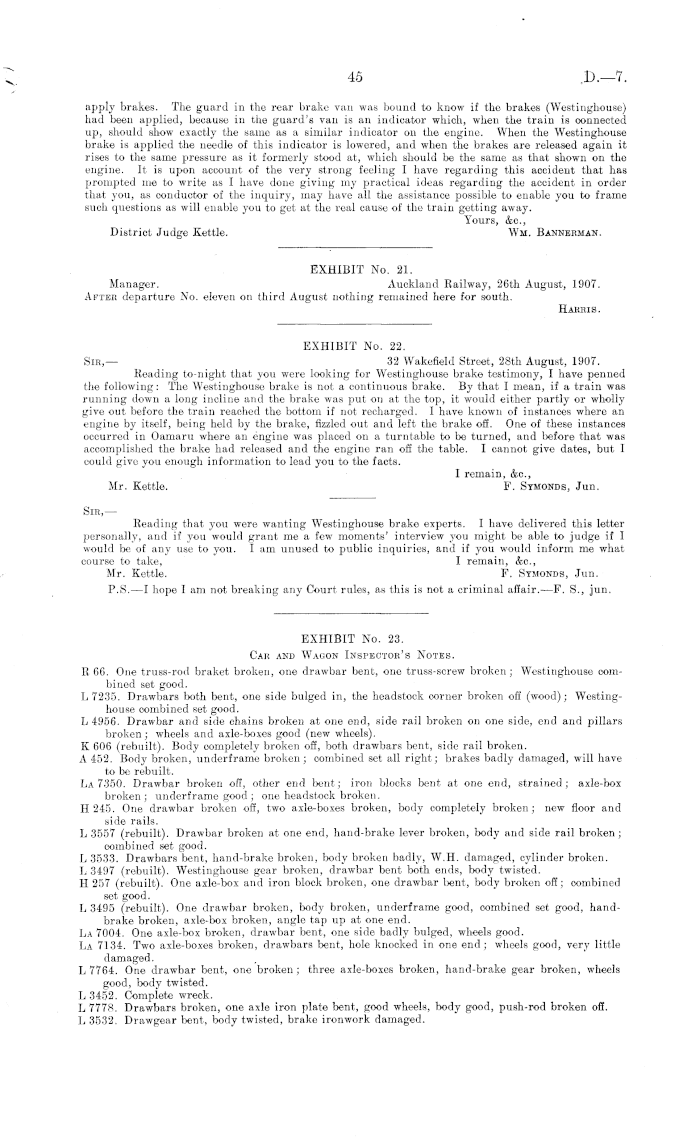 45 D.—7.

apply brakes. The guard in the rear brake van was bound to know if the brakes (Westinghouse) had been applied, because in the guard's van is an indicator which, when the train is connected up, should show exactly the same as a similar indicator on the engine. When the Westinghouse brake is applied the needle of this indicator is lowered, and when the brakes are released again it rises to the same pressure as it formerly stood at, which should be the same as that shown on the engine. It is upon account of the very strong feeling I have regarding this accident that has prompted me to write as I have done giving my practical ideas regarding the accident in order that you, as conductor of the inquiry, may have all the assistance possible to enable you to frame such questions as will enable you to get at the real cause of the train getting away.

Yours, &c.,
District Judge Kettle. Wm. Bannerman.

EXHIBIT No. 21.

Manager. Auckland Railway, 26th August, 1907.
After departure No. eleven on third August nothing remained here for south.
Harris.

EXHIBIT No. 22.

Sir,— 32 Wakefield Street, 28th August, 1907.
Reading to-night that you were looking for Westinghouse brake testimony, I have penned the following: The Westinghouse brake is not a continuous brake. By that I mean, if a train was running down a long incline and the brake was put on at the top, it would either partly or wholly give out before the train reached the bottom if not recharged. I have known of instances where an engine by itself, being held by the brake, fizzled out and left the brake off. One of these instances occurred in Oamaru where an engine was placed on a turntable to be turned, and before that was accomplished the brake had released and the engine ran off the table. I cannot give dates, but I could give you enough information to lead you to the facts.
I remain, &c.,
Mr. Kettle. F. Symonds, Jun.

Sir,—
Reading that you were wanting Westinghouse brake experts. I have delivered this letter personally, and if you would grant me a few moments' interview you might be able to judge if I would be of any use to you. I am unused to public inquiries, and if you would inform me what course to take,
I remain, &c.,
Mr. Kettle. F. Symonds, Jun.
P.S.—I hope I am not breaking any Court rules, as this is not a criminal affair.—F. S., jun.

EXHIBIT No. 23.
Car and Wagon Inspector's Notes.

R 66. One truss-rod braket broken, one drawbar bent, one truss-screw broken; Westinghouse combined set good.
L 7235. Drawbars both bent, one side bulged in, the headstock corner broken off (wood); Westinghouse combined set good.
L 4956. Drawbar and side chains broken at one end, side rail broken on one side, end and pillars broken; wheels and axle-boxes good (new wheels).
K 606 (rebuilt). Body completely broken off, both drawbars bent, side rail broken.
A 452. Body broken, underframe broken; combined set all right; brakes badly damaged, will have to be rebuilt.
La 7350. Drawbar broken off, other end bent; iron blocks bent at one end, strained; axle-box broken; underframe good; one headstock broken.
H 245. One drawbar broken off, two axle-boxes broken, body completely broken; new floor and side rails.
L 3557 (rebuilt). Drawbar broken at one end, hand-brake lever broken, body and side rail broken; combined set good.
L 3533. Drawbars bent, hand-brake broken, body broken badly, W.H. damaged, cylinder broken.
L 3497 (rebuilt). Westinghouse gear broken, drawbar bent both ends, body twisted.
H 257 (rebuilt). One axle-box and iron block broken, one drawbar bent, body broken off; combined set good.
L 3495 (rebuilt). One drawbar broken, body broken, underframe good, combined set good, hand-brake broken, axle-box broken, angle tap up at one end.
La 7004. One axle-box broken, drawbar bent, one side badly bulged, wheels good.
La 7134. Two axle-boxes broken, drawbars bent, hole knocked in one end; wheels good, very little damaged.
L 7764. One drawbar bent, one broken; three axle-boxes broken, hand-brake gear broken, wheels good, body twisted.
L 3452. Complete wreck.
L 7778. Drawbars broken, one axle iron plate bent, good wheels, body good, push-rod broken off.
L 3532. Drawgear bent, body twisted, brake ironwork damaged.